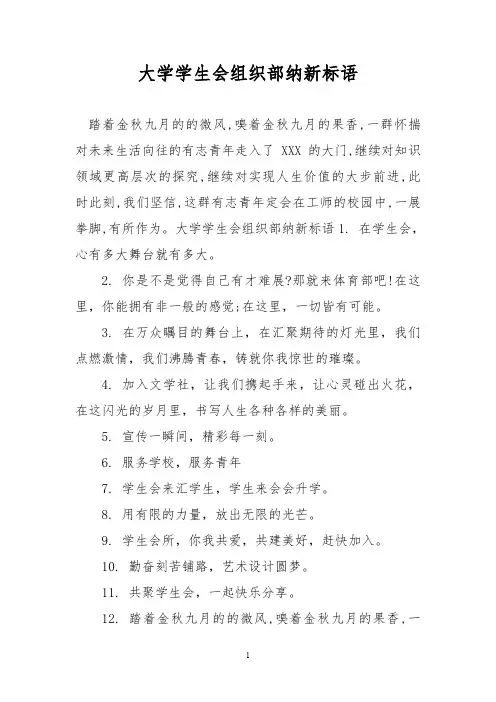 大学学生会组织部纳新标语

踏着金秋九月的的微风,嗅着金秋九月的果香,一群怀揣对未来生活向往的有志青年走入了 XXX 的大门,继续对知识领域更高层次的探究,继续对实现人生价值的大步前进,此时此刻,我们坚信,这群有志青年定会在工师的校园中,一展拳脚,有所作为。大学学生会组织部纳新标语 1. 在学生会,心有多大舞台就有多大。

2. 你是不是觉得自己有才难展?那就来体育部吧!在这里,你能拥有非一般的感觉;在这里,一切皆有可能。

3. 在万众瞩目的舞台上,在汇聚期待的灯光里,我们点燃激情,我们沸腾青春,铸就你我惊世的璀璨。

4. 加入文学社,让我们携起手来,让心灵碰出火花,在这闪光的岁月里,书写人生各种各样的美丽。

5. 宣传一瞬间,精彩每一刻。

6. 服务学校,服务青年

7. 学生会来汇学生,学生来会会升学。

8. 用有限的力量,放出无限的光芒。

9. 学生会所,你我共爱,共建美好,赶快加入。

10. 勤奋刻苦铺路,艺术设计圆梦。

11. 共聚学生会,一起快乐分享。

12. 踏着金秋九月的的微风,嗅着金秋九月的果香,一

1